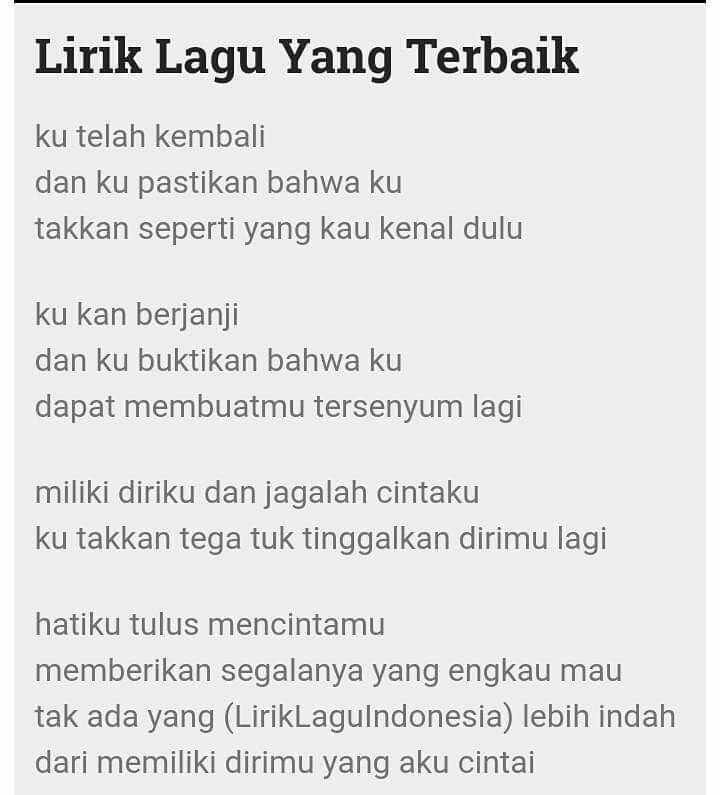 Lirik Lagu Yang Terbaik

ku telah kembali
dan ku pastikan bahwa ku
takkan seperti yang kau kenal dulu

ku kan berjanji
dan ku buktikan bahwa ku
dapat membuatmu tersenyum lagi

miliki diriku dan jagalah cintaku
ku takkan tega tuk tinggalkan dirimu lagi

hatiku tulus mencintamu
memberikan segalanya yang engkau mau
tak ada yang (LirikLaguIndonesia) lebih indah
dari memiliki dirimu yang aku cintai